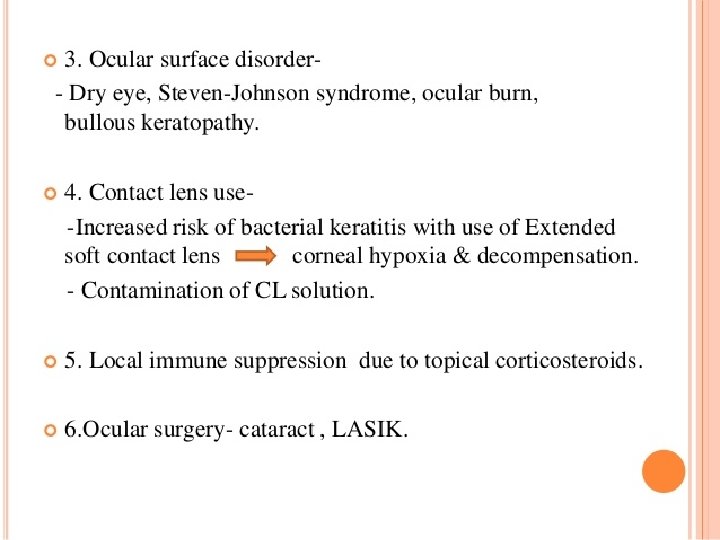 3. Ocular surface disorder-
- Dry eye, Steven-Johnson syndrome, ocular burn, bullous keratopathy.

4. Contact lens use-
-Increased risk of bacterial keratitis with use of Extended soft contact lens $\Rightarrow$ corneal hypoxia & decompensation.
- Contamination of CL solution.

5. Local immune suppression due to topical corticosteroids.

6.Ocular surgery- cataract , LASIK.